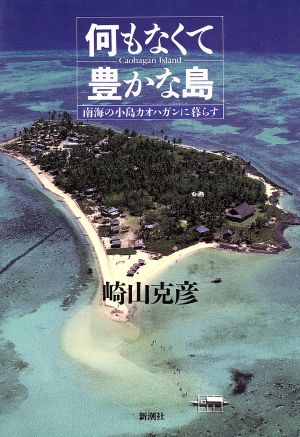 何もなくて
Caohagan Island
豊かな島
南海の小島カオハガンに暮らす

崎山克彦

新潮社